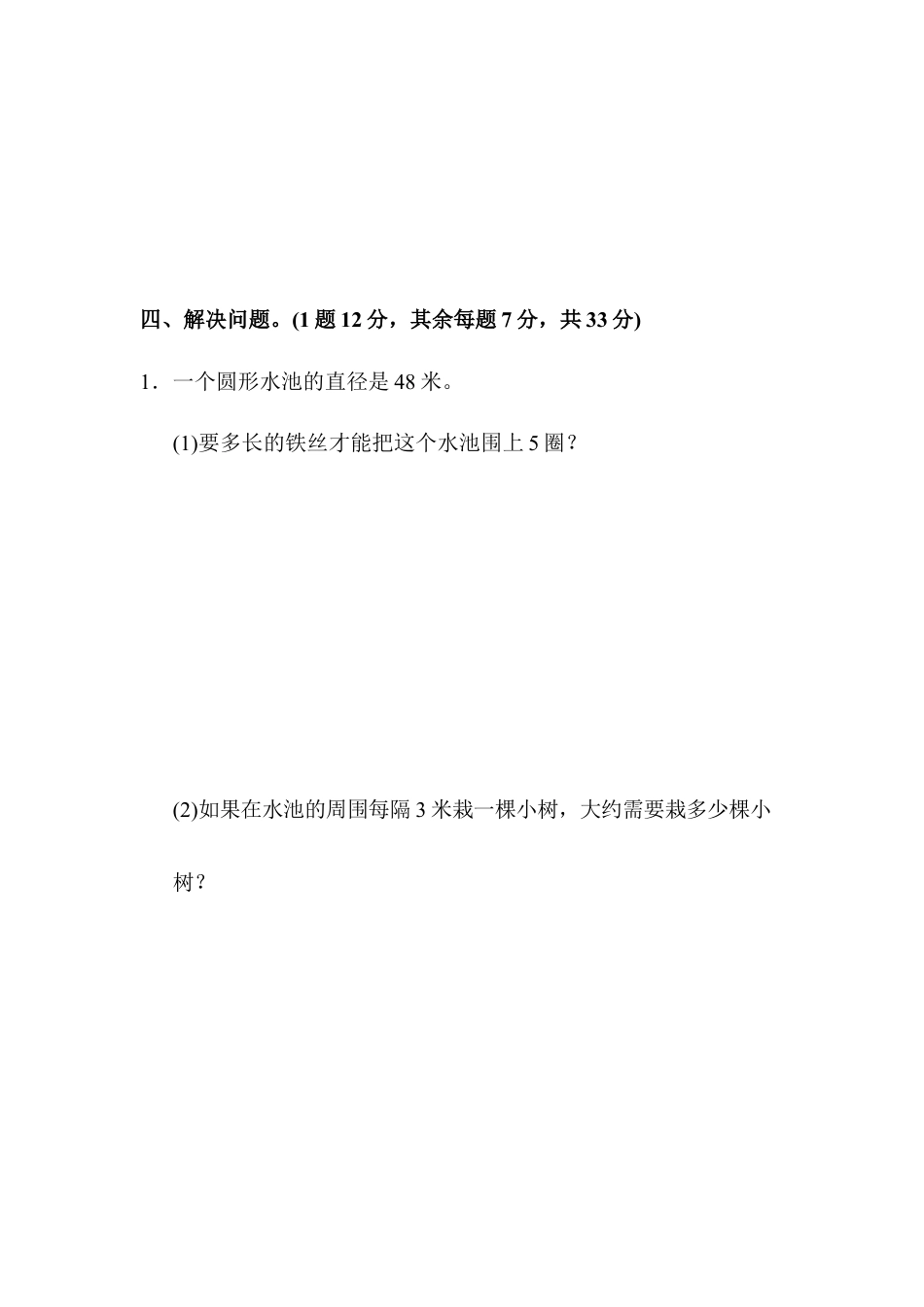 四、解决问题。(1 题 12 分，其余每题 7 分，共 33 分)

1．一个圆形水池的直径是 48 米。

(1)要多长的铁丝才能把这个水池围上 5 圈？

(2)如果在水池的周围每隔 3 米栽一棵小树，大约需要栽多少棵小树？